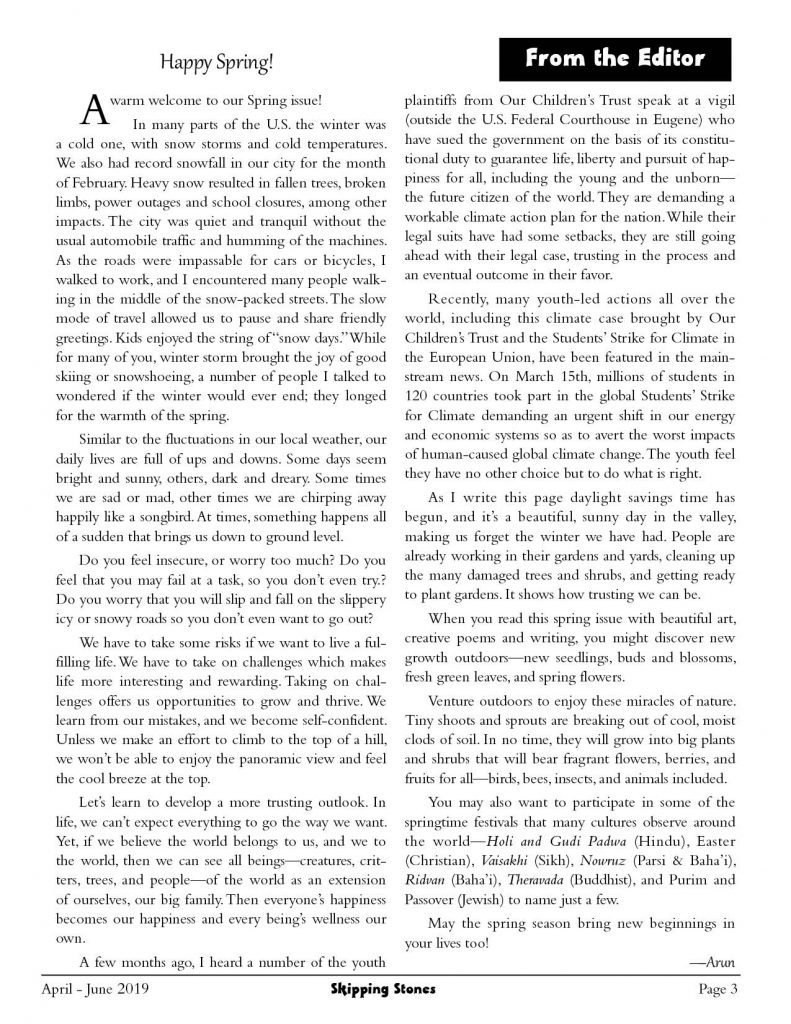 Happy Spring!

From the Editor

A warm welcome to our Spring issue!

In many parts of the U.S. the winter was a cold one, with snow storms and cold temperatures. We also had record snowfall in our city for the month of February. Heavy snow resulted in fallen trees, broken limbs, power outages and school closures, among other impacts. The city was quiet and tranquil without the usual automobile traffic and humming of the machines. As the roads were impassable for cars or bicycles, I walked to work, and I encountered many people walking in the middle of the snow-packed streets. The slow mode of travel allowed us to pause and share friendly greetings. Kids enjoyed the string of "snow days." While for many of you, winter storm brought the joy of good skiing or snowshoeing, a number of people I talked to wondered if the winter would ever end; they longed for the warmth of the spring.

Similar to the fluctuations in our local weather, our daily lives are full of ups and downs. Some days seem bright and sunny, others, dark and dreary. Some times we are sad or mad, other times we are chirping away happily like a songbird. At times, something happens all of a sudden that brings us down to ground level.

Do you feel insecure, or worry too much? Do you feel that you may fail at a task, so you don't even try.? Do you worry that you will slip and fall on the slippery icy or snowy roads so you don't even want to go out?

We have to take some risks if we want to live a fulfilling life. We have to take on challenges which makes life more interesting and rewarding. Taking on challenges offers us opportunities to grow and thrive. We learn from our mistakes, and we become self-confident. Unless we make an effort to climb to the top of a hill, we won't be able to enjoy the panoramic view and feel the cool breeze at the top.

Let's learn to develop a more trusting outlook. In life, we can't expect everything to go the way we want. Yet, if we believe the world belongs to us, and we to the world, then we can see all beings—creatures, critters, trees, and people—of the world as an extension of ourselves, our big family. Then everyone's happiness becomes our happiness and every being's wellness our own.

A few months ago, I heard a number of the youth plaintiffs from Our Children's Trust speak at a vigil (outside the U.S. Federal Courthouse in Eugene) who have sued the government on the basis of its constitutional duty to guarantee life, liberty and pursuit of happiness for all, including the young and the unborn—the future citizen of the world. They are demanding a workable climate action plan for the nation. While their legal suits have had some setbacks, they are still going ahead with their legal case, trusting in the process and an eventual outcome in their favor.

Recently, many youth-led actions all over the world, including this climate case brought by Our Children's Trust and the Students' Strike for Climate in the European Union, have been featured in the mainstream news. On March 15th, millions of students in 120 countries took part in the global Students' Strike for Climate demanding an urgent shift in our energy and economic systems so as to avert the worst impacts of human-caused global climate change. The youth feel they have no other choice but to do what is right.

As I write this page daylight savings time has begun, and it's a beautiful, sunny day in the valley, making us forget the winter we have had. People are already working in their gardens and yards, cleaning up the many damaged trees and shrubs, and getting ready to plant gardens. It shows how trusting we can be.

When you read this spring issue with beautiful art, creative poems and writing, you might discover new growth outdoors—new seedlings, buds and blossoms, fresh green leaves, and spring flowers.

Venture outdoors to enjoy these miracles of nature. Tiny shoots and sprouts are breaking out of cool, moist clods of soil. In no time, they will grow into big plants and shrubs that will bear fragrant flowers, berries, and fruits for all—birds, bees, insects, and animals included.

You may also want to participate in some of the springtime festivals that many cultures observe around the world—Holi and Gudi Padwa (Hindu), Easter (Christian), Vaisakhi (Sikh), Nowruz (Parsi & Baha'i), Ridvan (Baha'i), Theravada (Buddhist), and Purim and Passover (Jewish) to name just a few.

May the spring season bring new beginnings in your lives too!

—Arun

April - June 2019 Skipping Stones Page 3